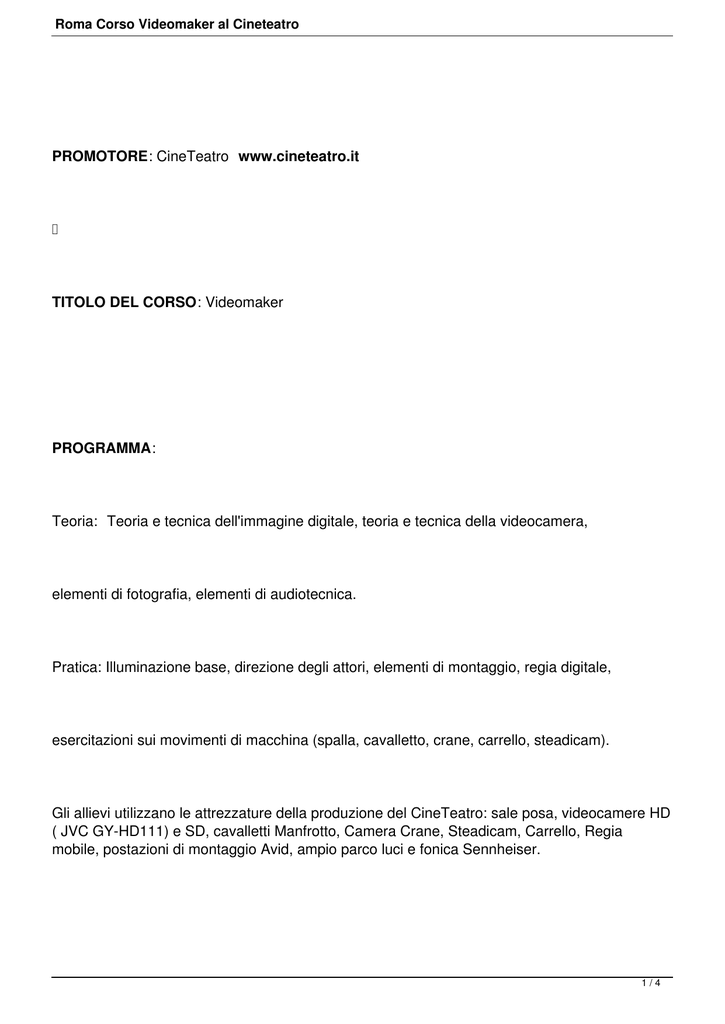 Roma Corso Videomaker al Cineteatro

PROMOTORE: CineTeatro www.cineteatro.it

TITOLO DEL CORSO: Videomaker

PROGRAMMA:

Teoria: Teoria e tecnica dell'immagine digitale, teoria e tecnica della videocamera,

elementi di fotografia, elementi di audiotecnica.

Pratica: Illuminazione base, direzione degli attori, elementi di montaggio, regia digitale,

esercitazioni sui movimenti di macchina (spalla, cavalletto, crane, carrello, steadicam).

Gli allievi utilizzano le attrezzature della produzione del CineTeatro: sale posa, videocamere HD ( JVC GY-HD111) e SD, cavalletti Manfrotto, Camera Crane, Steadicam, Carrello, Regia mobile, postazioni di montaggio Avid, ampio parco luci e fonica Sennheiser.

1 / 4